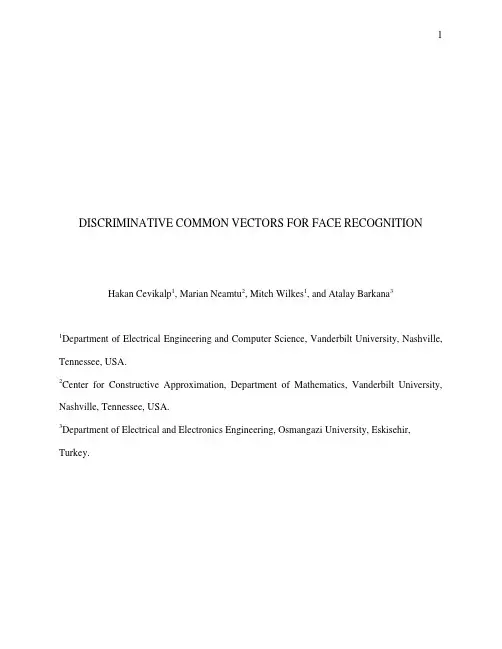 1

DISCRIMINATIVE COMMON VECTORS FOR FACE RECOGNITION

Hakan Cevikalp$^{1}$, Marian Neamtu$^{2}$, Mitch Wilkes$^{1}$, and Atalay Barkana$^{3}$

$^{1}$Department of Electrical Engineering and Computer Science, Vanderbilt University, Nashville, Tennessee, USA.

$^{2}$Center for Constructive Approximation, Department of Mathematics, Vanderbilt University, Nashville, Tennessee, USA.

$^{3}$Department of Electrical and Electronics Engineering, Osmangazi University, Eskisehir, Turkey.